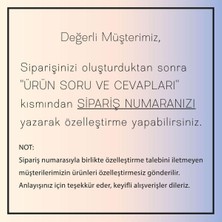 Değerli Müşterimiz,

Siparişinizi oluşturduktan sonra "ÜRÜN SORU VE CEVAPLARI" kısmından SİPARİŞ NUMARANIZI yazarak özelleştirme yapabilirsiniz.

NOT:
Sipariş numarasıyla birlikte özelleştirme talebini iletmeyen müşterilerimizin ürünleri özelleştirmesiz gönderilir. Anlayışınız için teşekkür eder, keyifli alışverişler dileriz.